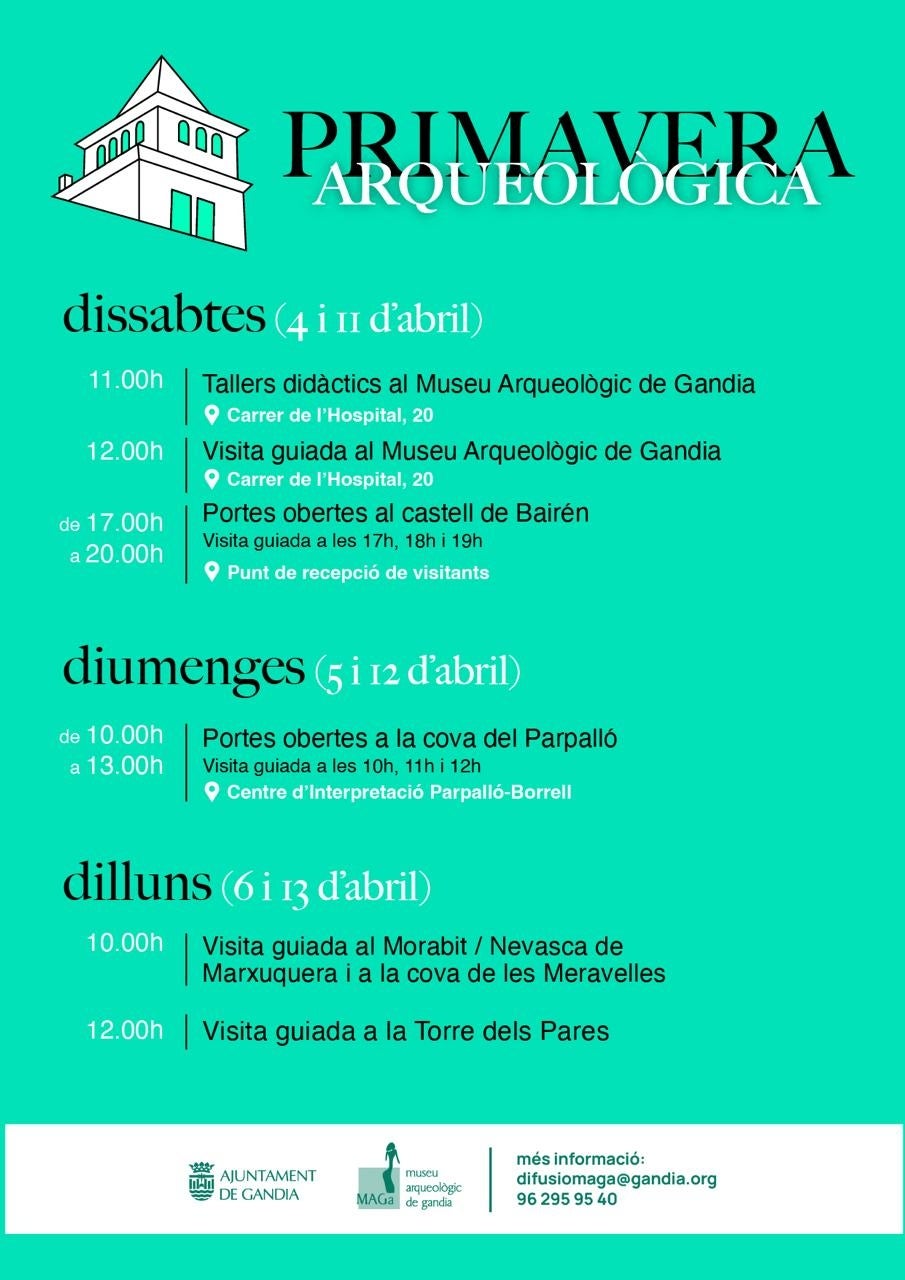 PRIMAVERA
ARQUEOLÒGICA

dissabtes (4 i 11 d'abril)

11.00h Tallers didàctics al Museu Arqueològic de Gandia
Carrer de l'Hospital, 20

12.00h Visita guiada al Museu Arqueològic de Gandia
Carrer de l'Hospital, 20

de 17.00h a 20.00h Portes obertes al castell de Bairén
Visita guiada a les 17h, 18h i 19h
Punt de recepció de visitants

diumenges (5 i 12 d'abril)

de 10.00h a 13.00h Portes obertes a la cova del Parpalló
Visita guiada a les 10h, 11h i 12h
Centre d'Interpretació Parpalló-Borrell

dilluns (6 i 13 d'abril)

10.00h Visita guiada al Morabit / Nevasca de Marxuquera i a la cova de les Meravelles

12.00h Visita guiada a la Torre dels Pares

AJUNTAMENT DE GANDIA

MAGa museu arqueològic de gandia

més informació:
difusiomaga@gandia.org
96 295 95 40